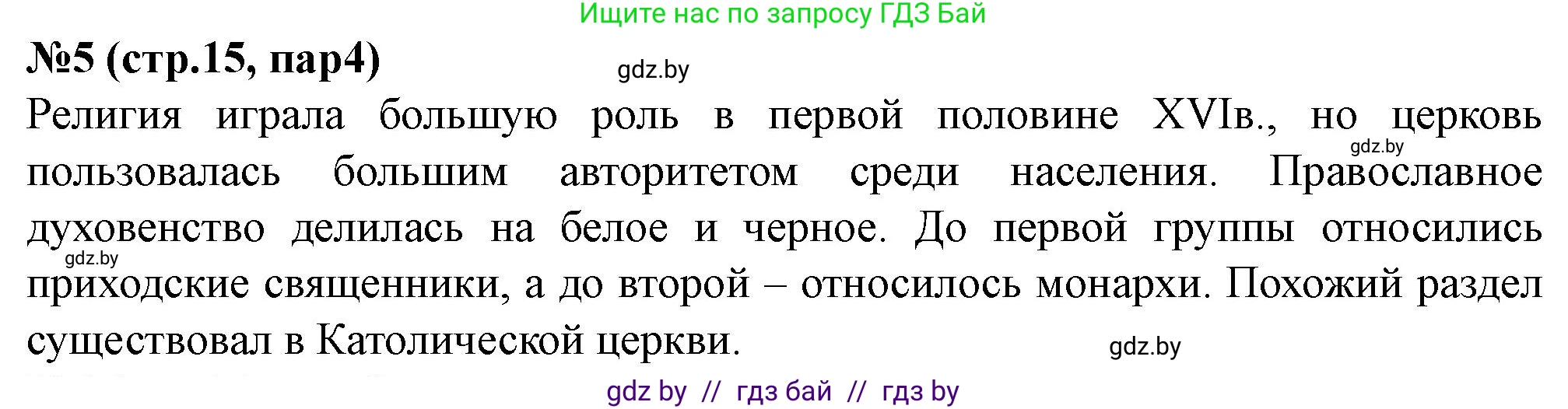 Ищите нас по запросу ГДЗ Бай

№5 (стр.15, пар4)

gdz.by

Религия играла большую роль в первой половине XVIв., но церковь пользовалась большим авторитетом среди населения. Православное духовенство делилась на белое и черное. До первой группы относились приходские священники, а до второй – относилось монархи. Похожий раздел существовал в Католической церкви.

gdz.by

gdz.by

gdz.by

gdz by // гдз бай // гдз by